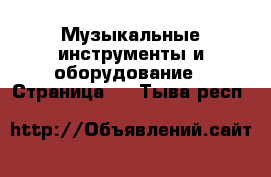 Музыкальные инструменты и оборудование

Страница     Тыва респ

http://Объявлений.сайт